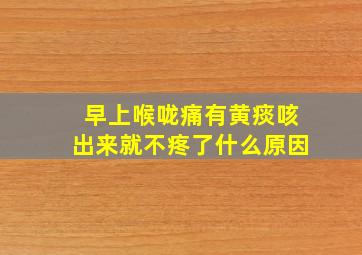 早上喉咙痛有黄痰咳出来就不疼了什么原因